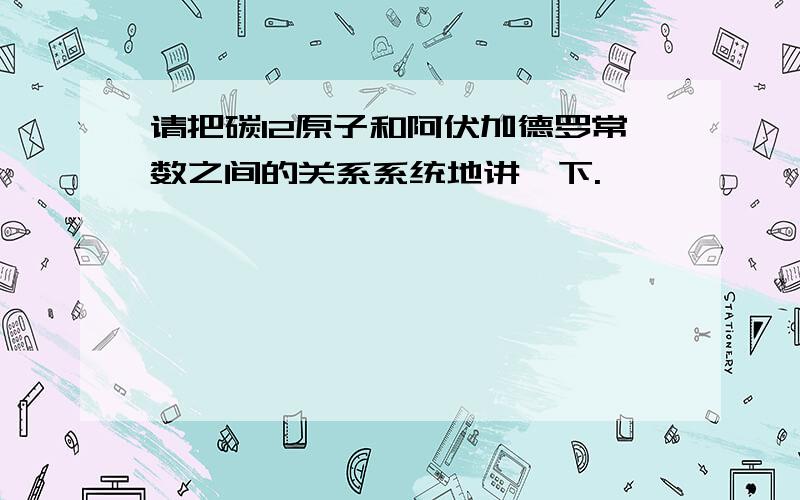 请把碳12原子和阿伏加德罗常数之间的关系系统地讲一下.

STATIONERY